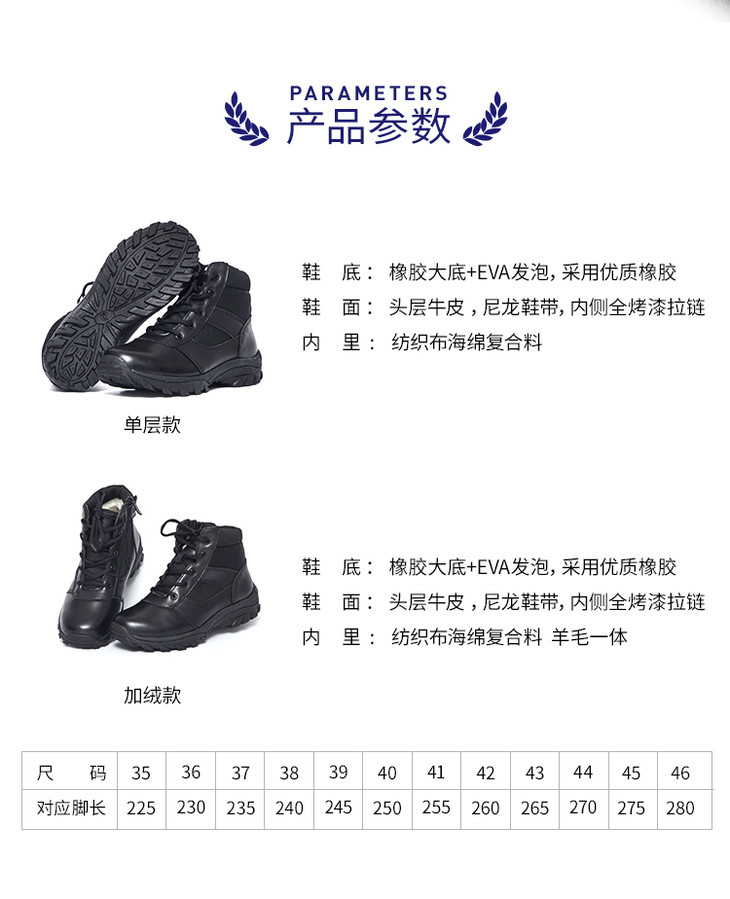 PARAMETERS
产品参数

鞋 底： 橡胶大底+EVA发泡，采用优质橡胶
鞋 面： 头层牛皮，尼龙鞋带，内侧全烤漆拉链
内 里： 纺织布海绵复合料

单层款

鞋 底： 橡胶大底+EVA发泡，采用优质橡胶
鞋 面： 头层牛皮，尼龙鞋带，内侧全烤漆拉链
内 里： 纺织布海绵复合料 羊毛一体

加绒款

| 尺 码 | 35 | 36 | 37 | 38 | 39 | 40 | 41 | 42 | 43 | 44 | 45 | 46 |
|---|---|---|---|---|---|---|---|---|---|---|---|---|
| 对应脚长 | 225 | 230 | 235 | 240 | 245 | 250 | 255 | 260 | 265 | 270 | 275 | 280 |